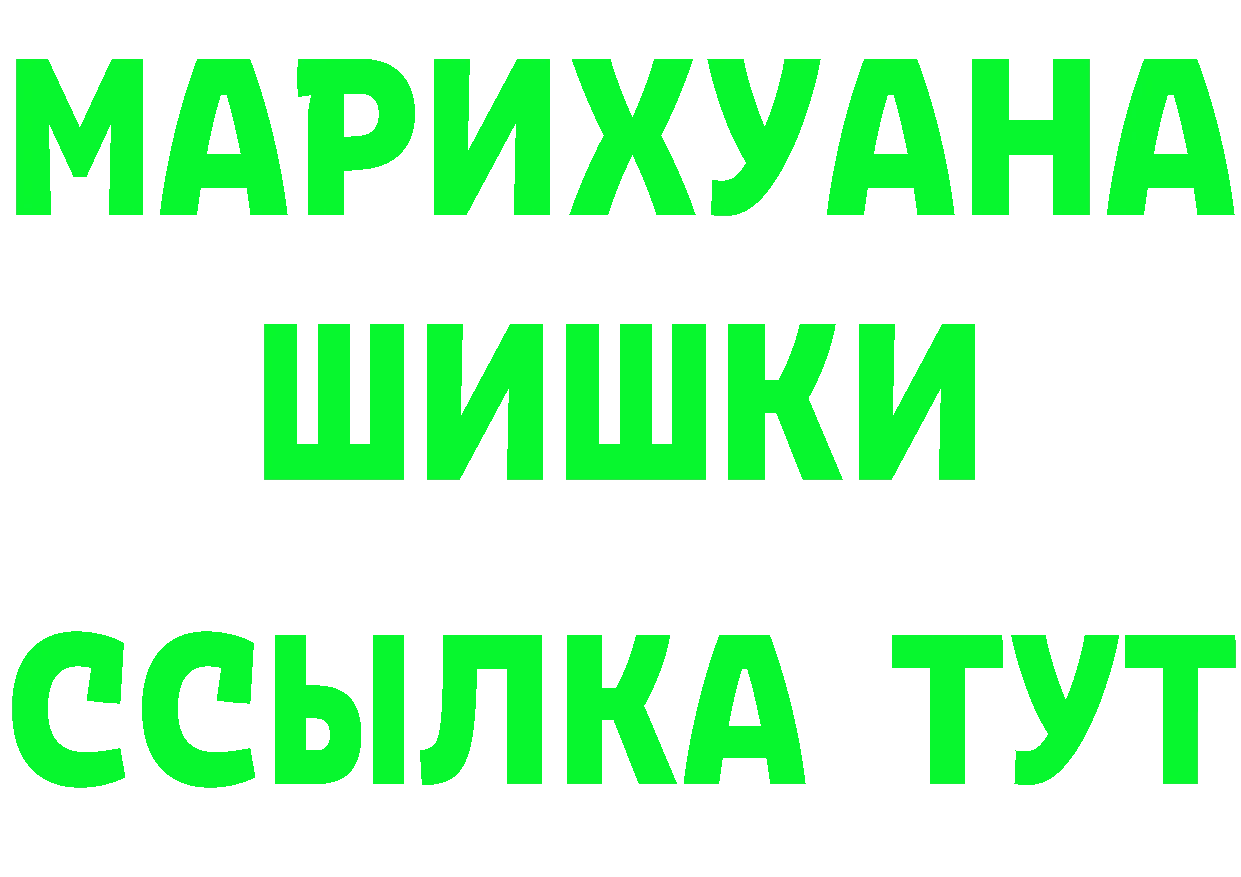 МАРИХУАНА
ШИШКИ
ССЫЛКА ТУТ